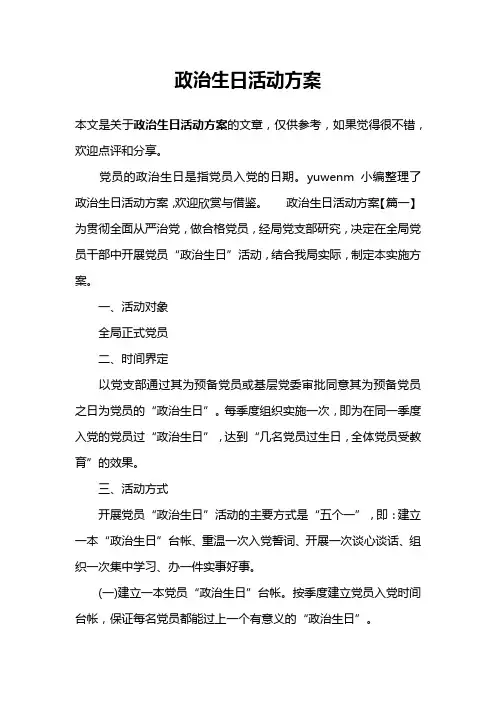 政治生日活动方案

本文是关于政治生日活动方案的文章，仅供参考，如果觉得很不错，欢迎点评和分享。

党员的政治生日是指党员入党的日期。yuwenm 小编整理了政治生日活动方案，欢迎欣赏与借鉴。　　政治生日活动方案【篇一】为贯彻全面从严治党，做合格党员，经局党支部研究，决定在全局党员干部中开展党员“政治生日”活动，结合我局实际，制定本实施方案。

一、活动对象

全局正式党员

二、时间界定

以党支部通过其为预备党员或基层党委审批同意其为预备党员之日为党员的“政治生日”。每季度组织实施一次，即为在同一季度入党的党员过“政治生日”，达到“几名党员过生日，全体党员受教育”的效果。

三、活动方式

开展党员“政治生日”活动的主要方式是“五个一”，即：建立一本“政治生日”台帐、重温一次入党誓词、开展一次谈心谈话、组织一次集中学习、办一件实事好事。

(一)建立一本党员“政治生日”台帐。按季度建立党员入党时间台帐，保证每名党员都能过上一个有意义的“政治生日”。